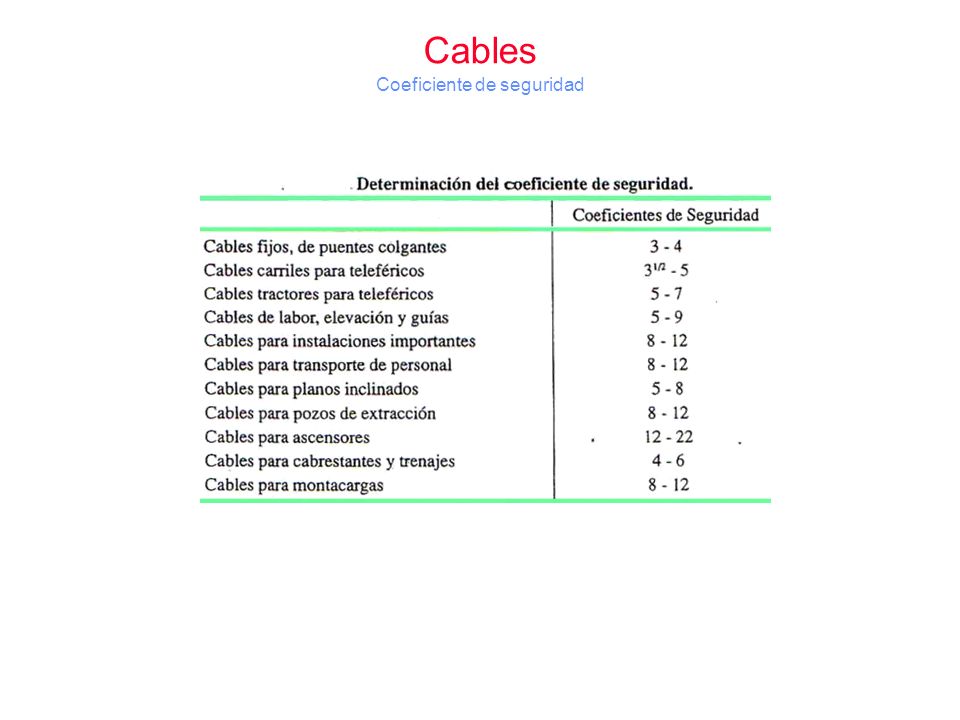 Cables
Coeficiente de seguridad

Determinación del coeficiente de seguridad.

| | Coeficientes de Seguridad |
|---|---|
| Cables fijos, de puentes colgantes | 3 - 4 |
| Cables carriles para teleféricos | $3^{1/2}$ - 5 |
| Cables tractores para teleféricos | 5 - 7 |
| Cables de labor, elevación y guías | 5 - 9 |
| Cables para instalaciones importantes | 8 - 12 |
| Cables para transporte de personal | 8 - 12 |
| Cables para planos inclinados | 5 - 8 |
| Cables para pozos de extracción | 8 - 12 |
| Cables para ascensores | 12 - 22 |
| Cables para cabrestantes y trenajes | 4 - 6 |
| Cables para montacargas | 8 - 12 |